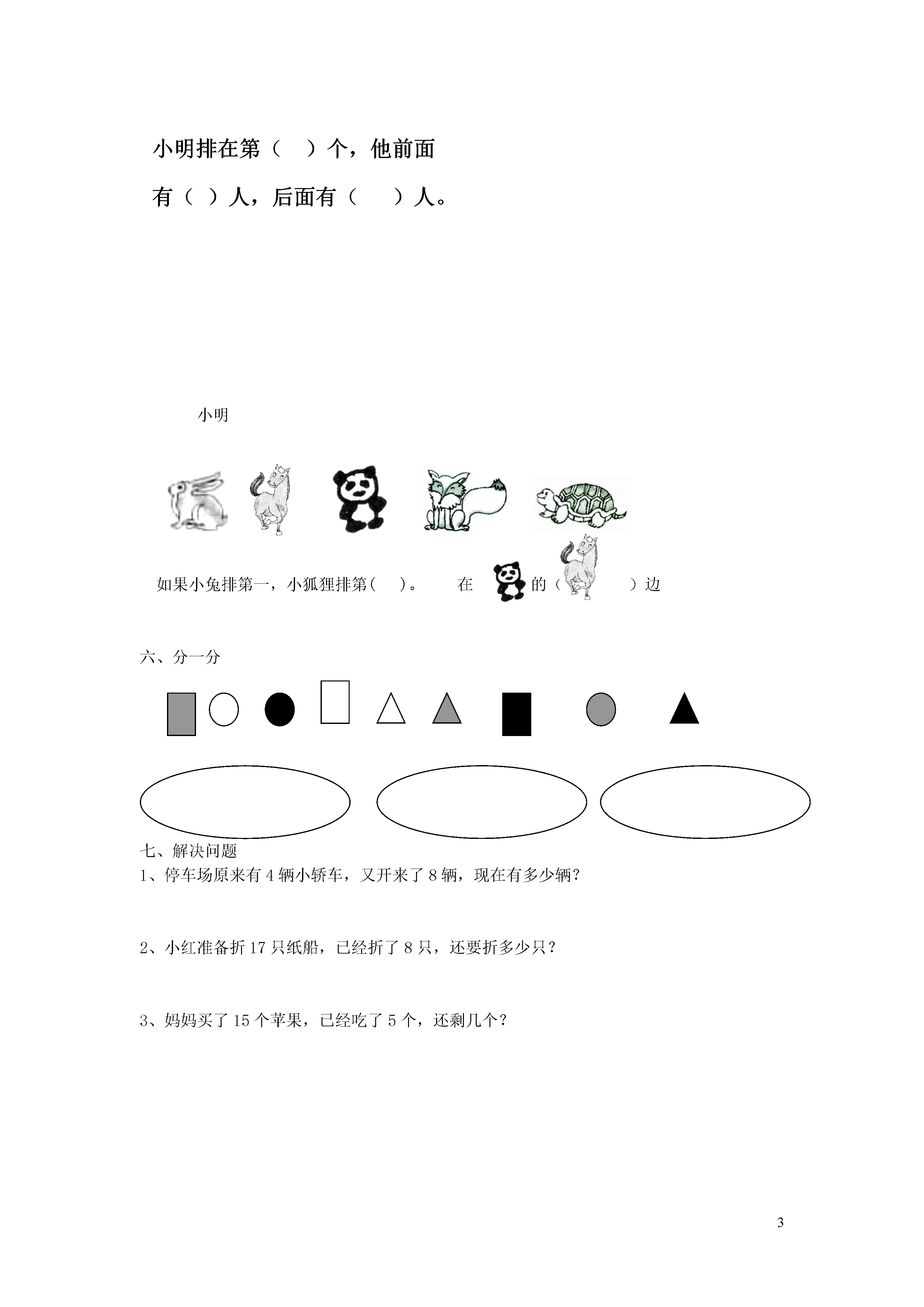 小明排在第（　）个，他前面

有（ ）人，后面有（　 ）人。

小明

如果小兔排第一，小狐狸排第(　 )。　　在　的（　　 ）边

六、分一分

七、解决问题

1、停车场原来有 4 辆小轿车，又开来了 8 辆，现在有多少辆?

2、小红准备折 17 只纸船，已经折了 8 只，还要折多少只?

3、妈妈买了 15 个苹果，已经吃了 5 个，还剩几个?

3